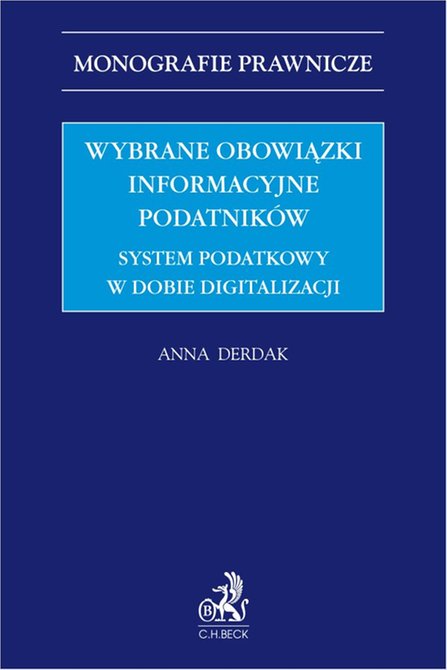 MONOGRAFIE PRAWNICZE

WYBRANE OBOWIĄZKI INFORMACYJNE PODATNIKÓW

SYSTEM PODATKOWY W DOBIE DIGITALIZACJI

ANNA DERDAK

B

C.H.BECK